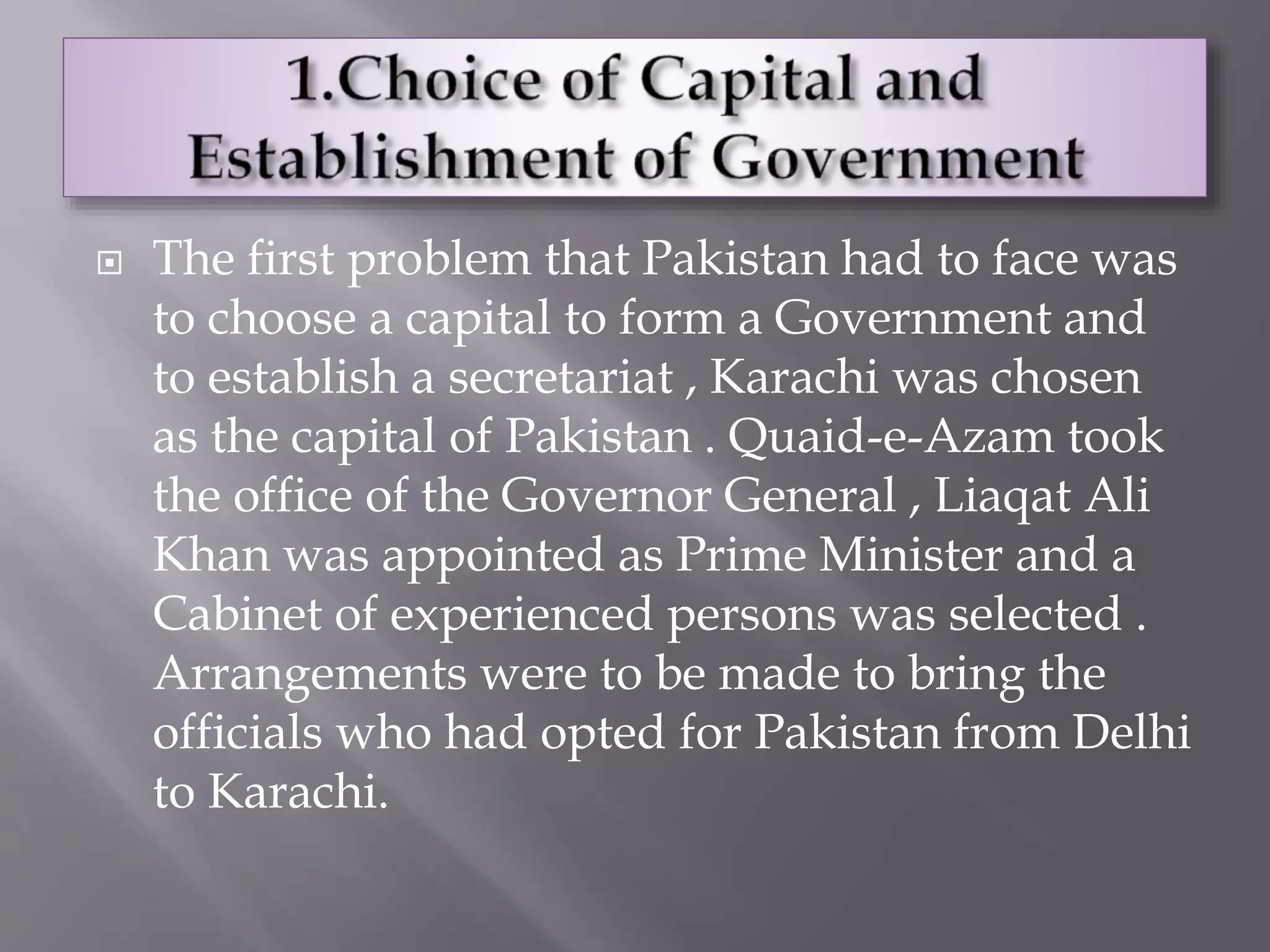 1.Choice of Capital and Establishment of Government

The first problem that Pakistan had to face was to choose a capital to form a Government and to establish a secretariat , Karachi was chosen as the capital of Pakistan . Quaid-e-Azam took the office of the Governor General , Liaqat Ali Khan was appointed as Prime Minister and a Cabinet of experienced persons was selected . Arrangements were to be made to bring the officials who had opted for Pakistan from Delhi to Karachi.